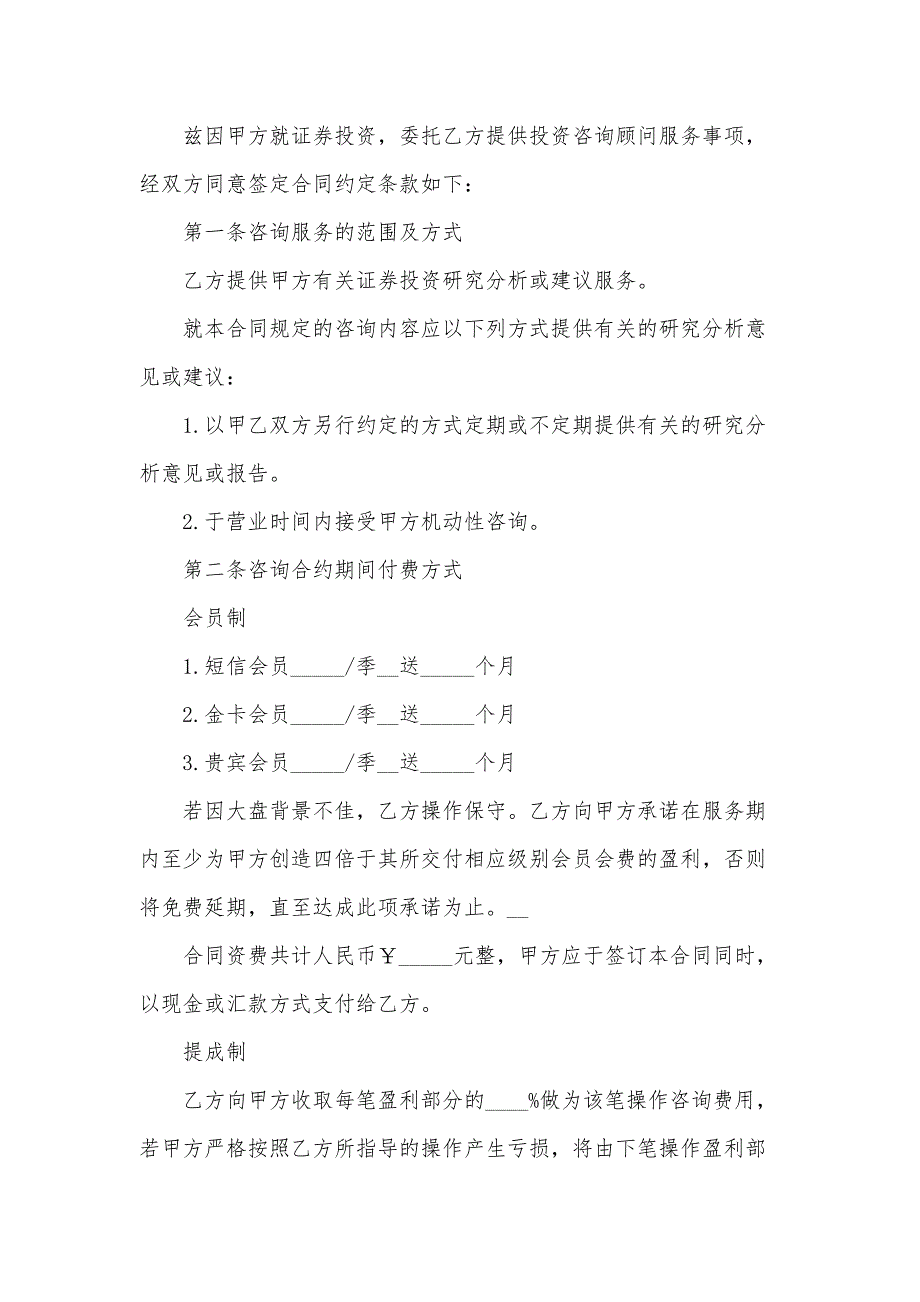 兹因甲方就证券投资，委托乙方提供投资咨询顾问服务事项，经双方同意签定合同约定条款如下：

第一条咨询服务的范围及方式

乙方提供甲方有关证券投资研究分析或建议服务。

就本合同规定的咨询内容应以下列方式提供有关的研究分析意见或建议：

1.以甲乙双方另行约定的方式定期或不定期提供有关的研究分析意见或报告。

2.于营业时间内接受甲方机动性咨询。

第二条咨询合约期间付费方式

会员制

1.短信会员_____/季__送_____个月

2.金卡会员_____/季__送_____个月

3.贵宾会员_____/季__送_____个月

若因大盘背景不佳，乙方操作保守。乙方向甲方承诺在服务期内至少为甲方创造四倍于其所交付相应级别会员会费的盈利，否则将免费延期，直至达成此项承诺为止。__

合同资费共计人民币￥_____元整，甲方应于签订本合同同时，以现金或汇款方式支付给乙方。

提成制

乙方向甲方收取每笔盈利部分的____%做为该笔操作咨询费用，若甲方严格按照乙方所指导的操作产生亏损，将由下笔操作盈利部